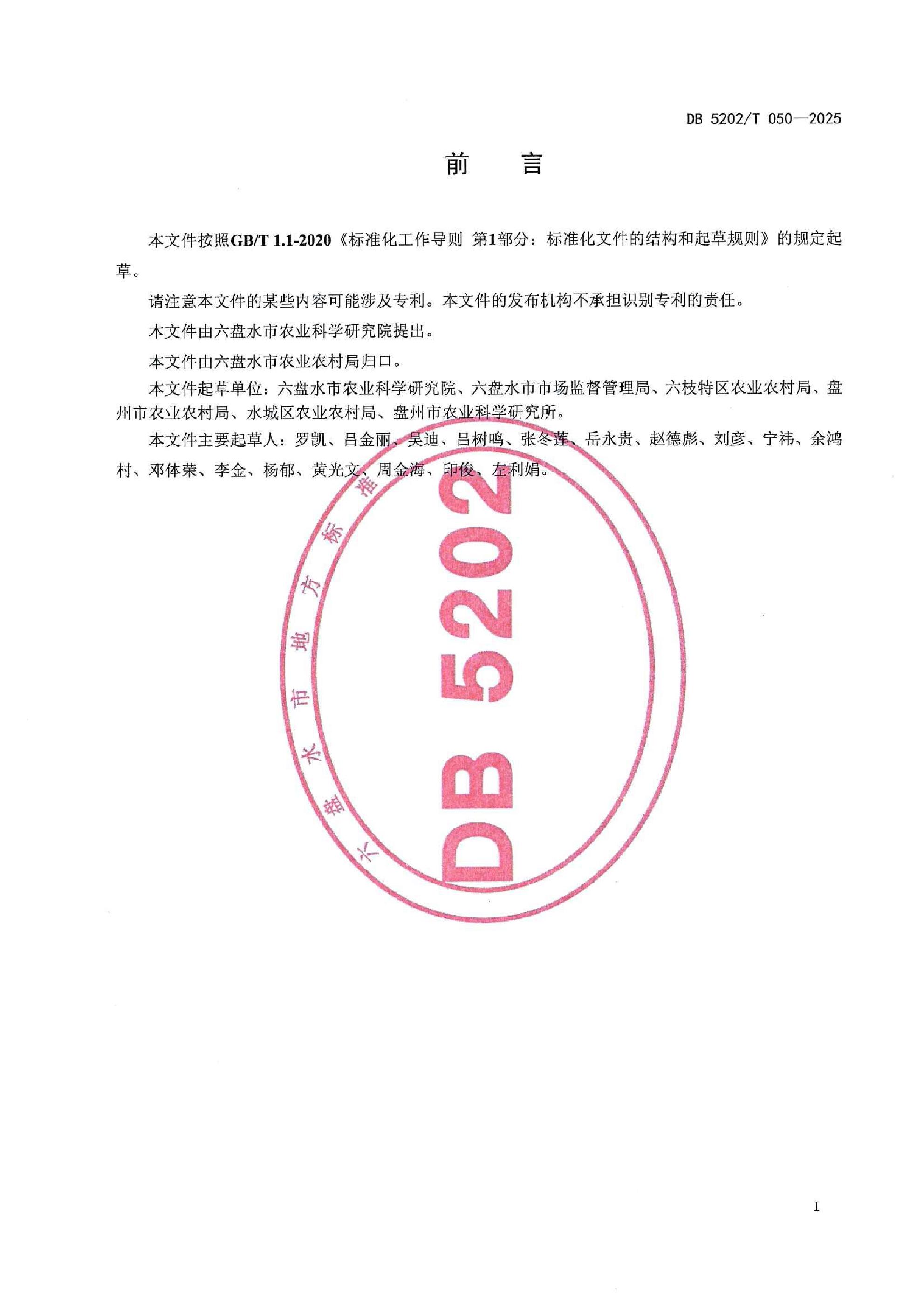 DB 5202/T 050—2025

前 言

本文件按照GB/T 1.1-2020《标准化工作导则 第1部分：标准化文件的结构和起草规则》的规定起草。

请注意本文件的某些内容可能涉及专利。本文件的发布机构不承担识别专利的责任。

本文件由六盘水市农业科学研究院提出。

本文件由六盘水市农业农村局归口。

本文件起草单位：六盘水市农业科学研究院、六盘水市市场监督管理局、六枝特区农业农村局、盘州市农业农村局、水城区农业农村局、盘州市农业科学研究所。

本文件主要起草人：罗凯、吕金丽、吴迪、吕树鸣、张冬莲、岳永贵、赵德彪、刘彦、宁祎、余鸿村、邓体荣、李金、杨郁、黄光文、周金海、印俊、左利娟。

六盘水市地方标准

DB 5202

I